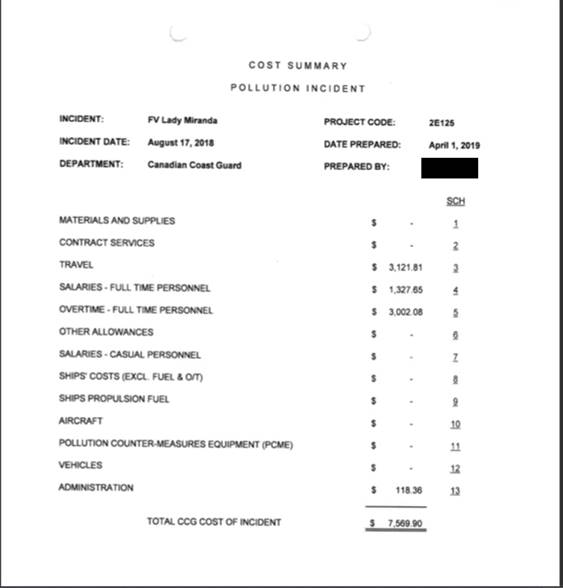 COST SUMMARY

POLLUTION INCIDENT

INCIDENT: FV Lady Miranda

INCIDENT DATE: August 17, 2018

DEPARTMENT: Canadian Coast Guard

PROJECT CODE: 2E125

DATE PREPARED: April 1, 2019

PREPARED BY:

| | | SCH |
|---|---|---|
| MATERIALS AND SUPPLIES | $ - | 1 |
| CONTRACT SERVICES | $ - | 2 |
| TRAVEL | $ 3,121.81 | 3 |
| SALARIES - FULL TIME PERSONNEL | $ 1,327.65 | 4 |
| OVERTIME - FULL TIME PERSONNEL | $ 3,002.08 | 5 |
| OTHER ALLOWANCES | $ - | 6 |
| SALARIES - CASUAL PERSONNEL | $ - | 7 |
| SHIPS' COSTS (EXCL. FUEL & O/T) | $ - | 8 |
| SHIPS PROPULSION FUEL | $ - | 9 |
| AIRCRAFT | $ - | 10 |
| POLLUTION COUNTER-MEASURES EQUIPMENT (PCME) | $ - | 11 |
| VEHICLES | $ - | 12 |
| ADMINISTRATION | $ 118.36 | 13 |
| TOTAL CCG COST OF INCIDENT | $ 7,569.90 | |